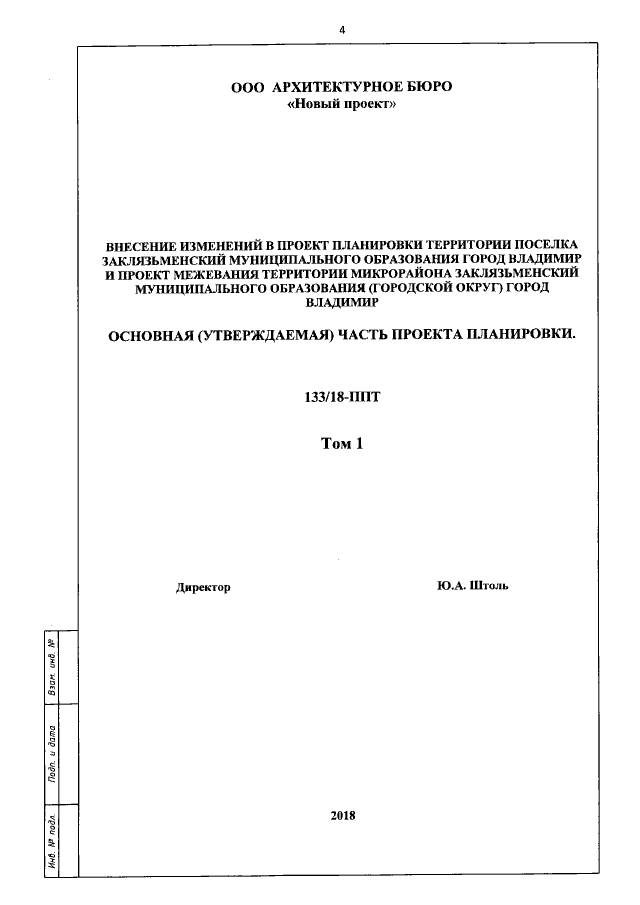 4

ООО АРХИТЕКТУРНОЕ БЮРО
«Новый проект»

ВНЕСЕНИЕ ИЗМЕНЕНИЙ В ПРОЕКТ ПЛАНИРОВКИ ТЕРРИТОРИИ ПОСЕЛКА ЗАКЛЯЗЬМЕНСКИЙ МУНИЦИПАЛЬНОГО ОБРАЗОВАНИЯ ГОРОД ВЛАДИМИР И ПРОЕКТ МЕЖЕВАНИЯ ТЕРРИТОРИИ МИКРОРАЙОНА ЗАКЛЯЗЬМЕНСКИЙ МУНИЦИПАЛЬНОГО ОБРАЗОВАНИЯ (ГОРОДСКОЙ ОКРУГ) ГОРОД ВЛАДИМИР

ОСНОВНАЯ (УТВЕРЖДАЕМАЯ) ЧАСТЬ ПРОЕКТА ПЛАНИРОВКИ.

133/18-ППТ

Том 1

Директор

Ю.А. Штоль

2018

Взам. инв. №

Подп. и дата

Инв. № подл.